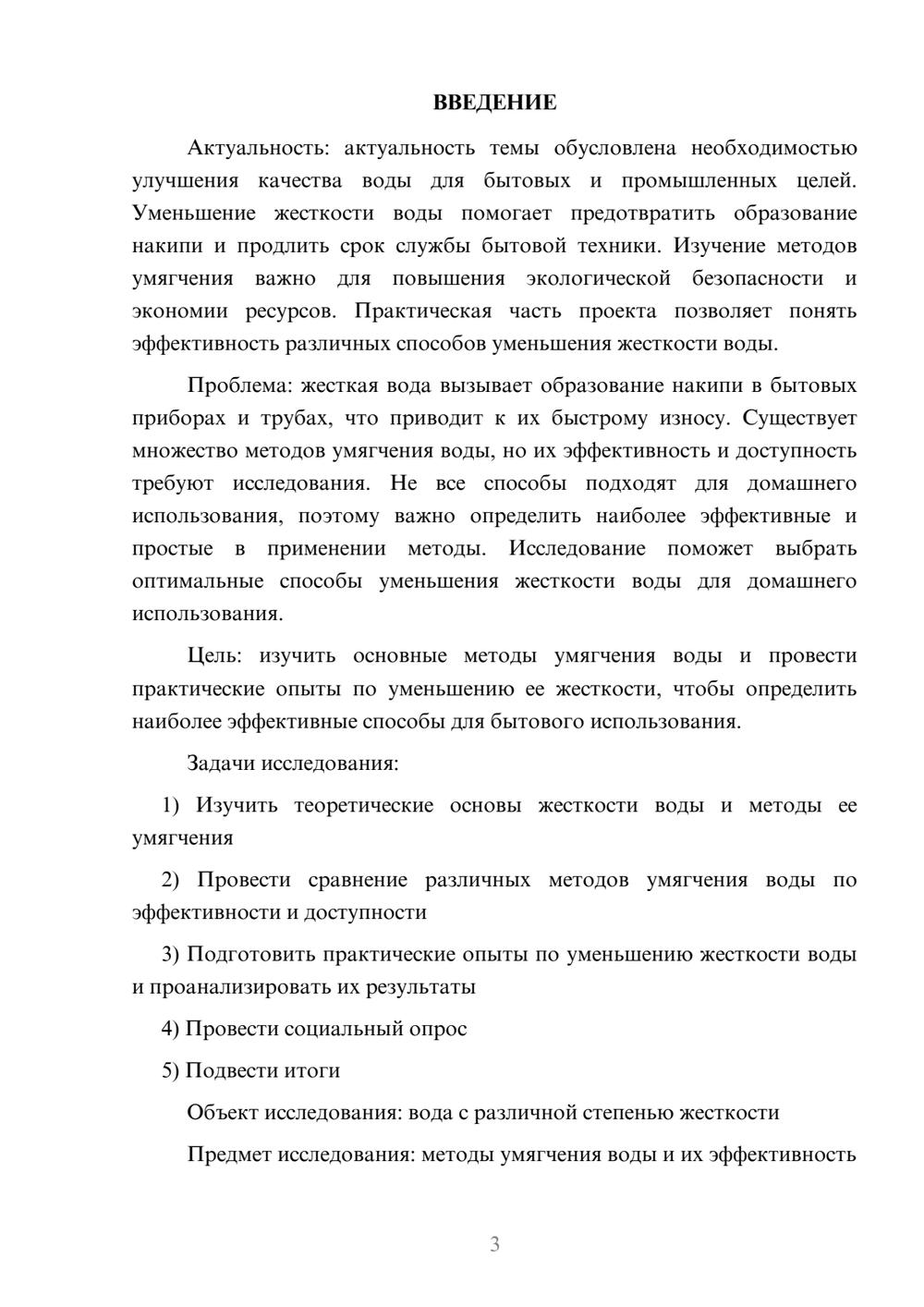 ВВЕДЕНИЕ

Актуальность: актуальность темы обусловлена необходимостью улучшения качества воды для бытовых и промышленных целей. Уменьшение жесткости воды помогает предотвратить образование накипи и продлить срок службы бытовой техники. Изучение методов умягчения важно для повышения экологической безопасности и экономии ресурсов. Практическая часть проекта позволяет понять эффективность различных способов уменьшения жесткости воды.

Проблема: жесткая вода вызывает образование накипи в бытовых приборах и трубах, что приводит к их быстрому износу. Существует множество методов умягчения воды, но их эффективность и доступность требуют исследования. Не все способы подходят для домашнего использования, поэтому важно определить наиболее эффективные и простые в применении методы. Исследование поможет выбрать оптимальные способы уменьшения жесткости воды для домашнего использования.

Цель: изучить основные методы умягчения воды и провести практические опыты по уменьшению ее жесткости, чтобы определить наиболее эффективные способы для бытового использования.

Задачи исследования:

1) Изучить теоретические основы жесткости воды и методы ее умягчения

2) Провести сравнение различных методов умягчения воды по эффективности и доступности

3) Подготовить практические опыты по уменьшению жесткости воды и проанализировать их результаты

4) Провести социальный опрос

5) Подвести итоги

Объект исследования: вода с различной степенью жесткости

Предмет исследования: методы умягчения воды и их эффективность

3